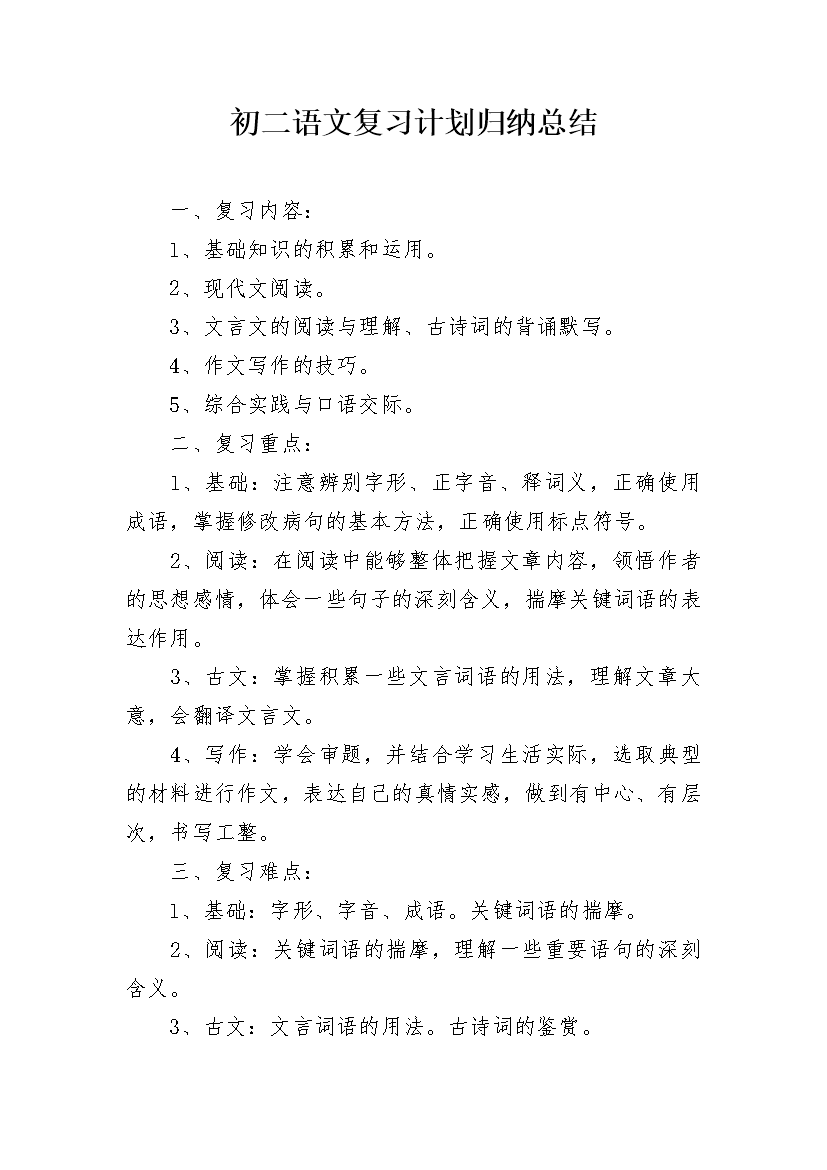 初二语文复习计划归纳总结

一、复习内容：

1、基础知识的积累和运用。

2、现代文阅读。

3、文言文的阅读与理解、古诗词的背诵默写。

4、作文写作的技巧。

5、综合实践与口语交际。

二、复习重点：

1、基础：注意辨别字形、正字音、释词义，正确使用成语，掌握修改病句的基本方法，正确使用标点符号。

2、阅读：在阅读中能够整体把握文章内容，领悟作者的思想感情，体会一些句子的深刻含义，揣摩关键词语的表达作用。

3、古文：掌握积累一些文言词语的用法，理解文章大意，会翻译文言文。

4、写作：学会审题，并结合学习生活实际，选取典型的材料进行作文，表达自己的真情实感，做到有中心、有层次，书写工整。

三、复习难点：

1、基础：字形、字音、成语。关键词语的揣摩。

2、阅读：关键词语的揣摩，理解一些重要语句的深刻含义。

3、古文：文言词语的用法。古诗词的鉴赏。